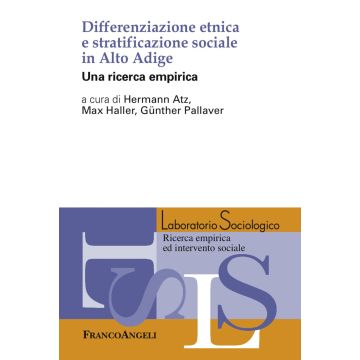 Differenziazione etnica e stratificazione sociale in Alto Adige

Una ricerca empirica

a cura di Hermann Atz, Max Haller, Günther Pallaver

Laboratorio Sociologico

Ricerca empirica ed intervento sociale

FRANCOANGELI